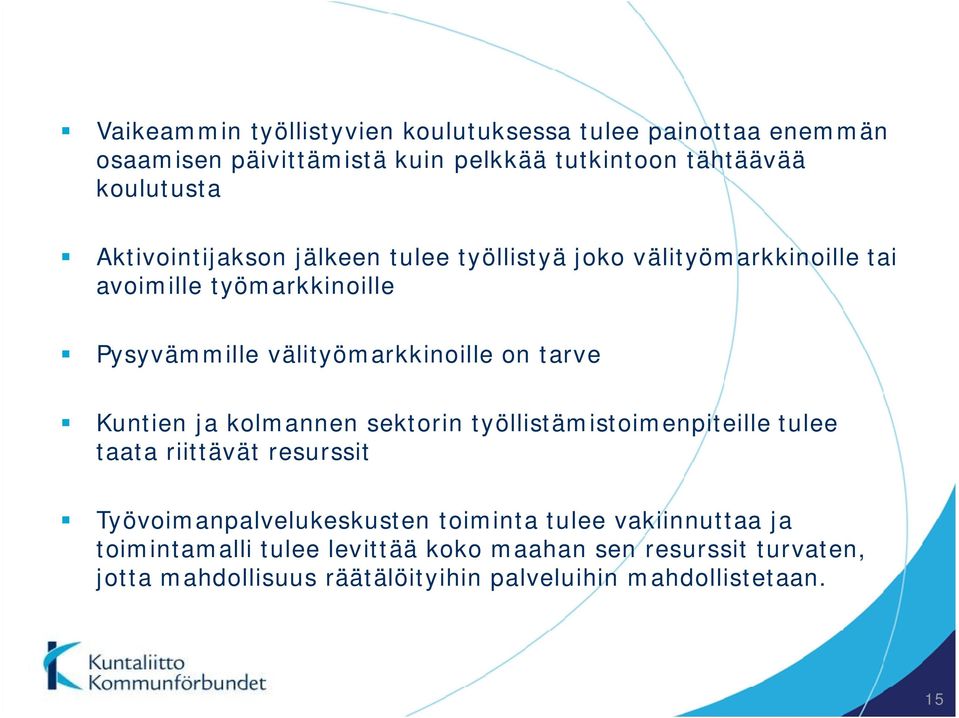 ▪ Vaikeammin työllistyvien koulutuksessa tulee painottaa enemmän osaamisen päivittämistä kuin pelkkää tutkintoon tähtäävää koulutusta

▪ Aktivointijakson jälkeen tulee työllistyä joko välityömarkkinoille tai avoimille työmarkkinoille

▪ Pysyvämmille välityömarkkinoille on tarve

▪ Kuntien ja kolmannen sektorin työllistämistoimenpiteille tulee taata riittävät resurssit

▪ Työvoimanpalvelukeskusten toiminta tulee vakiinnuttaa ja toimintamalli tulee levittää koko maahan sen resurssit turvaten, jotta mahdollisuus räätälöityihin palveluihin mahdollistetaan.

Kuntaliitto
Kommunförbundet

15